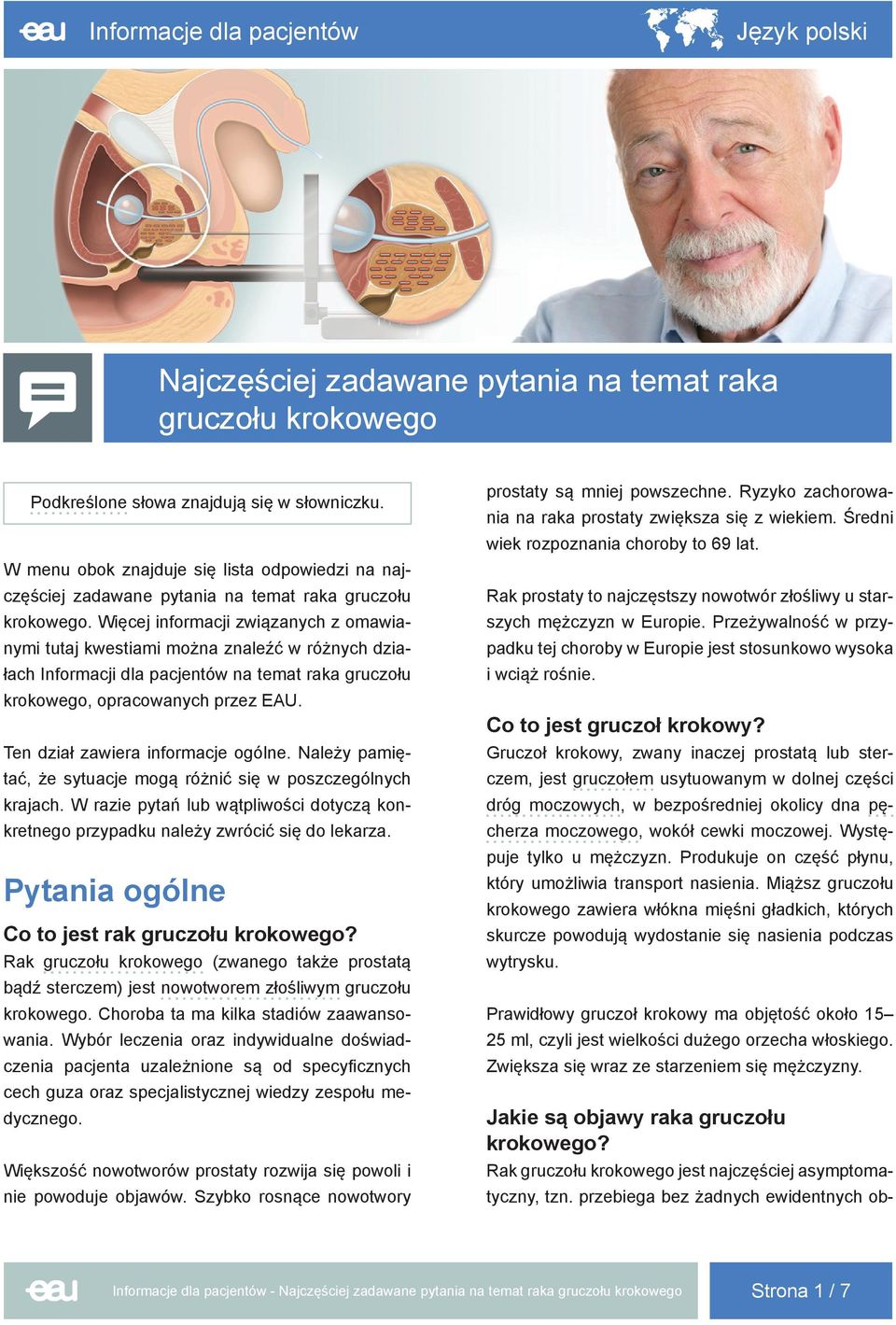 eau Informacje dla pacjentów

Język polski

Najczęściej zadawane pytania na temat raka gruczołu krokowego

Podkreślone słowa znajdują się w słowniczku.

W menu obok znajduje się lista odpowiedzi na najczęściej zadawane pytania na temat raka gruczołu krokowego. Więcej informacji związanych z omawianymi tutaj kwestiami można znaleźć w różnych działach Informacji dla pacjentów na temat raka gruczołu krokowego, opracowanych przez EAU.

Ten dział zawiera informacje ogólne. Należy pamiętać, że sytuacje mogą różnić się w poszczególnych krajach. W razie pytań lub wątpliwości dotyczą konkretnego przypadku należy zwrócić się do lekarza.

Pytania ogólne

Co to jest rak gruczołu krokowego?
Rak gruczołu krokowego (zwanego także prostatą bądź sterczem) jest nowotworem złośliwym gruczołu krokowego. Choroba ta ma kilka stadiów zaawansowania. Wybór leczenia oraz indywidualne doświadczenia pacjenta uzależnione są od specyficznych cech guza oraz specjalistycznej wiedzy zespołu medycznego.

Większość nowotworów prostaty rozwija się powoli i nie powoduje objawów. Szybko rosnące nowotwory prostaty są mniej powszechne. Ryzyko zachorowania na raka prostaty zwiększa się z wiekiem. Średni wiek rozpoznania choroby to 69 lat.

Rak prostaty to najczęstszy nowotwór złośliwy u starszych mężczyzn w Europie. Przeżywalność w przypadku tej choroby w Europie jest stosunkowo wysoka i wciąż rośnie.

Co to jest gruczoł krokowy?
Gruczoł krokowy, zwany inaczej prostatą lub sterczem, jest gruczołem usytuowanym w dolnej części dróg moczowych, w bezpośredniej okolicy dna pęcherza moczowego, wokół cewki moczowej. Występuje tylko u mężczyzn. Produkuje on część płynu, który umożliwia transport nasienia. Miąższ gruczołu krokowego zawiera włókna mięśni gładkich, których skurcze powodują wydostanie się nasienia podczas wytrysku.

Prawidłowy gruczoł krokowy ma objętość około 15–25 ml, czyli jest wielkości dużego orzecha włoskiego. Zwiększa się wraz ze starzeniem się mężczyzny.

Jakie są objawy raka gruczołu krokowego?
Rak gruczołu krokowego jest najczęściej asymptomatyczny, tzn. przebiega bez żadnych ewidentnych ob-

eau Informacje dla pacjentów - Najczęściej zadawane pytania na temat raka gruczołu krokowego

Strona 1 / 7